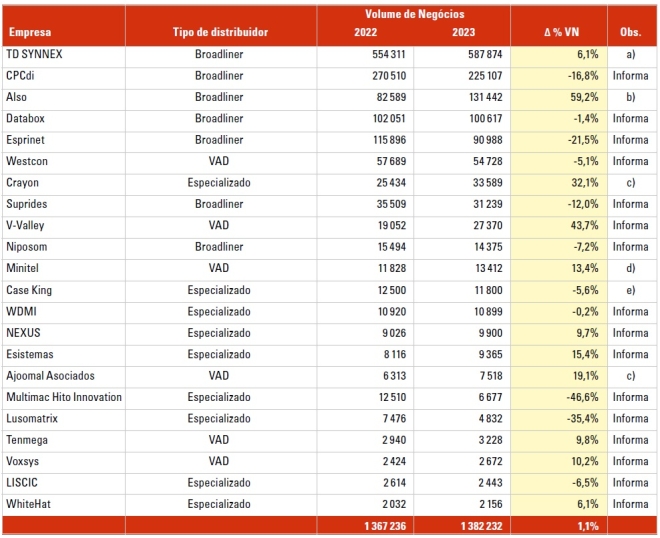 | Empresa | Tipo de distribuidor | Volume de Negócios 2022 | Volume de Negócios 2023 | Δ % VN | Obs. |
|---|---|---|---|---|---|
| TD SYNNEX | Broadliner | 554 311 | 587 874 | 6,1% | a) |
| CPCdi | Broadliner | 270 510 | 225 107 | -16,8% | Informa |
| Also | Broadliner | 82 589 | 131 442 | 59,2% | b) |
| Databox | Broadliner | 102 051 | 100 617 | -1,4% | Informa |
| Esprinet | Broadliner | 115 896 | 90 988 | -21,5% | Informa |
| Westcon | VAD | 57 689 | 54 728 | -5,1% | Informa |
| Crayon | Especializado | 25 434 | 33 589 | 32,1% | c) |
| Suprides | Broadliner | 35 509 | 31 239 | -12,0% | Informa |
| V-Valley | VAD | 19 052 | 27 370 | 43,7% | Informa |
| Niposom | Broadliner | 15 494 | 14 375 | -7,2% | Informa |
| Minitel | VAD | 11 828 | 13 412 | 13,4% | d) |
| Case King | Especializado | 12 500 | 11 800 | -5,6% | e) |
| WDMI | Especializado | 10 920 | 10 899 | -0,2% | Informa |
| NEXUS | Especializado | 9 026 | 9 900 | 9,7% | Informa |
| Esistemas | Especializado | 8 116 | 9 365 | 15,4% | Informa |
| Ajoomal Asociados | VAD | 6 313 | 7 518 | 19,1% | c) |
| Multimac Hito Innovation | Especializado | 12 510 | 6 677 | -46,6% | Informa |
| Lusomatrix | Especializado | 7 476 | 4 832 | -35,4% | Informa |
| Tenmega | VAD | 2 940 | 3 228 | 9,8% | Informa |
| Voxsys | VAD | 2 424 | 2 672 | 10,2% | Informa |
| LISCIC | Especializado | 2 614 | 2 443 | -6,5% | Informa |
| WhiteHat | Especializado | 2 032 | 2 156 | 6,1% | Informa |
| | | 1 367 236 | 1 382 232 | 1,1% | |